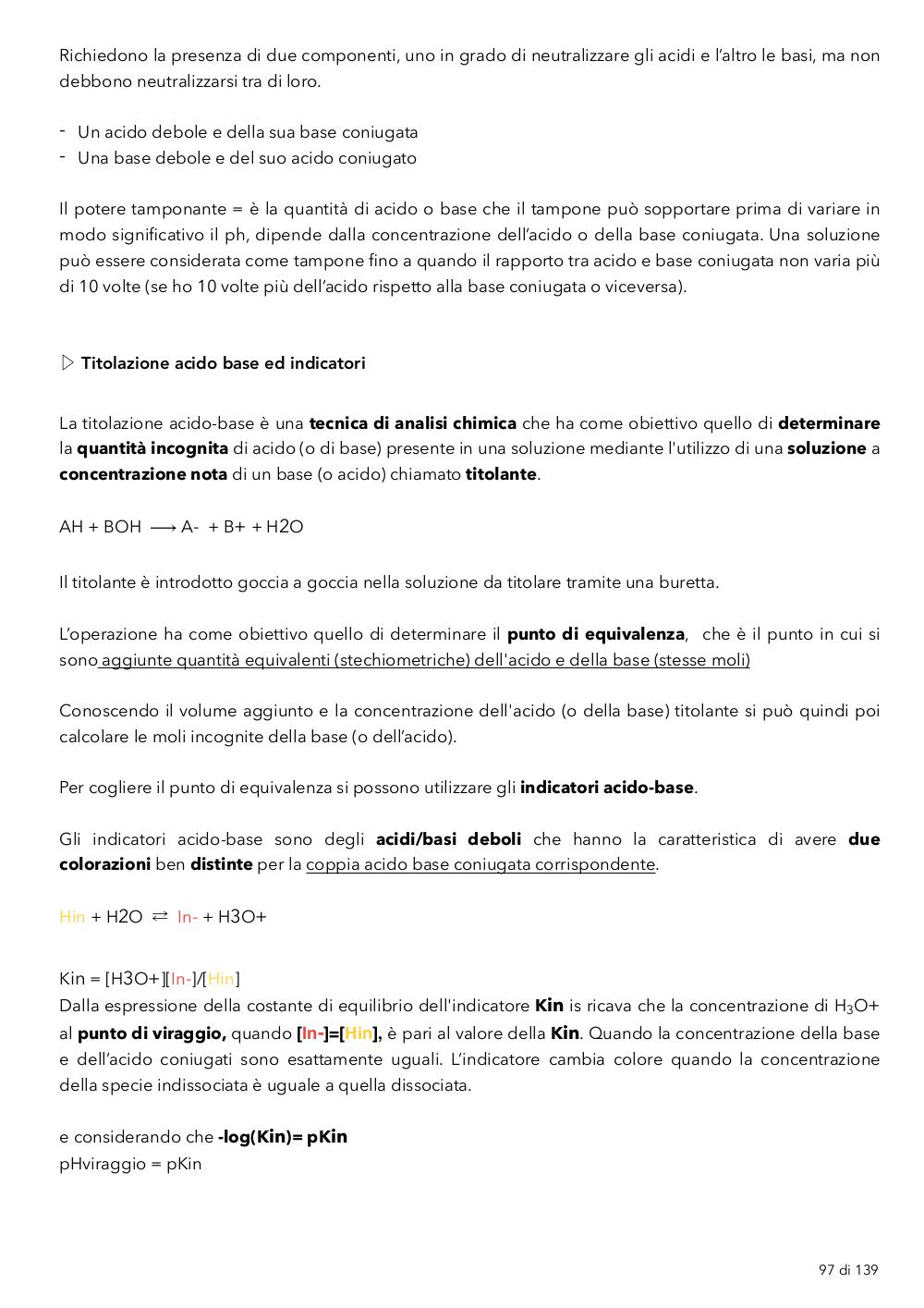 Richiedono la presenza di due componenti, uno in grado di neutralizzare gli acidi e l'altro le basi, ma non debbono neutralizzarsi tra di loro.

- Un acido debole e della sua base coniugata
- Una base debole e del suo acido coniugato

Il potere tamponante = è la quantità di acido o base che il tampone può sopportare prima di variare in modo significativo il ph, dipende dalla concentrazione dell'acido o della base coniugata. Una soluzione può essere considerata come tampone fino a quando il rapporto tra acido e base coniugata non varia più di 10 volte (se ho 10 volte più dell'acido rispetto alla base coniugata o viceversa).

▷ Titolazione acido base ed indicatori

La titolazione acido-base è una tecnica di analisi chimica che ha come obiettivo quello di determinare la quantità incognita di acido (o di base) presente in una soluzione mediante l'utilizzo di una soluzione a concentrazione nota di un base (o acido) chiamato titolante.

AH + BOH ⟶ A- + B+ + H2O

Il titolante è introdotto goccia a goccia nella soluzione da titolare tramite una buretta.

L'operazione ha come obiettivo quello di determinare il punto di equivalenza, che è il punto in cui si sono aggiunte quantità equivalenti (stechiometriche) dell'acido e della base (stesse moli)

Conoscendo il volume aggiunto e la concentrazione dell'acido (o della base) titolante si può quindi poi calcolare le moli incognite della base (o dell'acido).

Per cogliere il punto di equivalenza si possono utilizzare gli indicatori acido-base.

Gli indicatori acido-base sono degli acidi/basi deboli che hanno la caratteristica di avere due colorazioni ben distinte per la coppia acido base coniugata corrispondente.

Hin + H2O ⇄ In- + H3O+

Kin = [H3O+][In-]/[Hin]
Dalla espressione della costante di equilibrio dell'indicatore Kin is ricava che la concentrazione di $H_3O+$ al punto di viraggio, quando [In-]=[Hin], è pari al valore della Kin. Quando la concentrazione della base e dell'acido coniugati sono esattamente uguali. L'indicatore cambia colore quando la concentrazione della specie indissociata è uguale a quella dissociata.

e considerando che -log(Kin)= pKin
pHviraggio = pKin

97 di 139